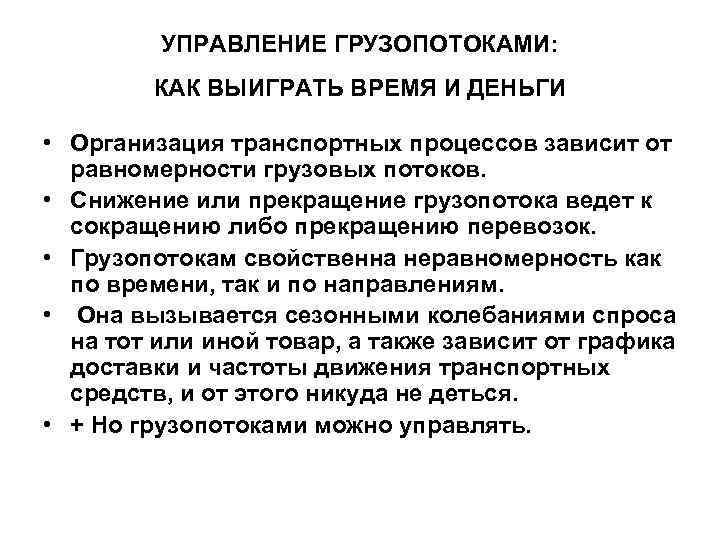 УПРАВЛЕНИЕ ГРУЗОПОТОКАМИ:

КАК ВЫИГРАТЬ ВРЕМЯ И ДЕНЬГИ

• Организация транспортных процессов зависит от равномерности грузовых потоков.
• Снижение или прекращение грузопотока ведет к сокращению либо прекращению перевозок.
• Грузопотокам свойственна неравномерность как по времени, так и по направлениям.
• Она вызывается сезонными колебаниями спроса на тот или иной товар, а также зависит от графика доставки и частоты движения транспортных средств, и от этого никуда не деться.
• + Но грузопотоками можно управлять.